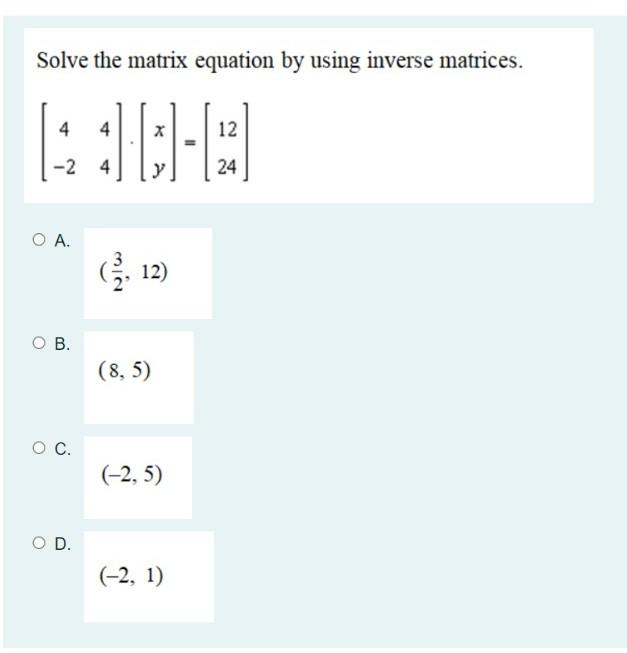 Solve the matrix equation by using inverse matrices.

$\begin{bmatrix} 4 & 4 \\ -2 & 4 \end{bmatrix} \cdot \begin{bmatrix} x \\ y \end{bmatrix} = \begin{bmatrix} 12 \\ 24 \end{bmatrix}$

A.
$(\frac{3}{2}, 12)$

B.
$(8, 5)$

C.
$(-2, 5)$

D.
$(-2, 1)$